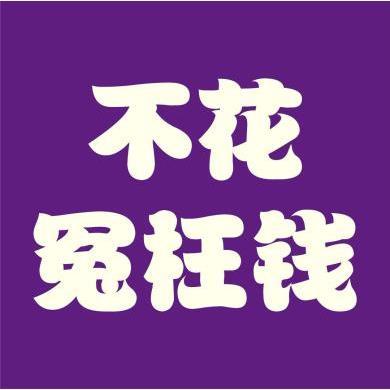 不花
冤枉钱